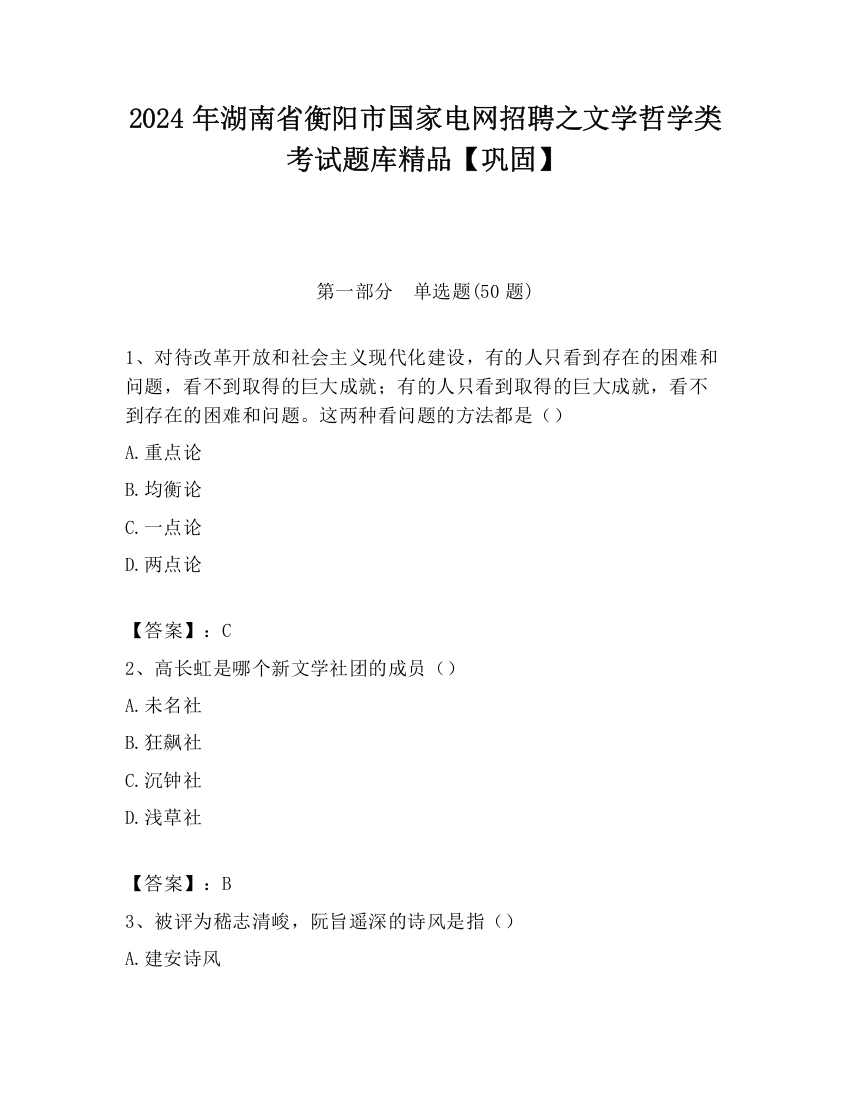 2024 年湖南省衡阳市国家电网招聘之文学哲学类考试题库精品【巩固】

第一部分　单选题(50 题)

1、对待改革开放和社会主义现代化建设，有的人只看到存在的困难和问题，看不到取得的巨大成就；有的人只看到取得的巨大成就，看不到存在的困难和问题。这两种看问题的方法都是（）

A.重点论

B.均衡论

C.一点论

D.两点论

【答案】：C

2、高长虹是哪个新文学社团的成员（）

A.未名社

B.狂飙社

C.沉钟社

D.浅草社

【答案】：B

3、被评为嵇志清峻，阮旨遥深的诗风是指（）

A.建安诗风